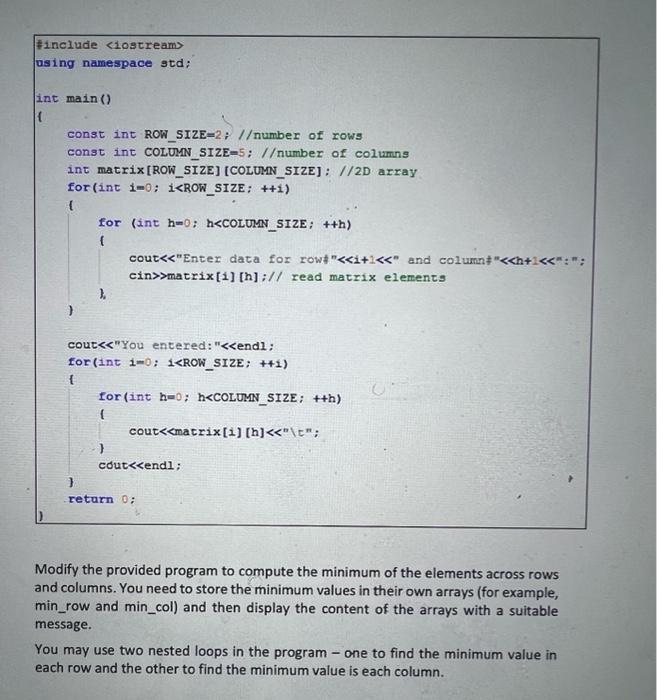 #include <iostream>
using namespace std;

int main()
{
const int ROW_SIZE=2; //number of rows
const int COLUMN_SIZE=5; //number of columns
int matrix[ROW_SIZE][COLUMN_SIZE]; //2D array
for(int i=0; i<ROW_SIZE; ++i)
{
for (int h=0; h<COLUMN_SIZE; ++h)
{
cout<<"Enter data for row#"<<i+1<<" and column#"<<h+1<<":";
cin>>matrix[i][h];// read matrix elements
}
}

cout<<"You entered:"<<endl;
for(int i=0; i<ROW_SIZE; ++i)
{
for(int h=0; h<COLUMN_SIZE; ++h)
{
cout<<matrix[i][h]<<"\t";
}
cout<<endl;
}
return 0;
}

Modify the provided program to compute the minimum of the elements across rows and columns. You need to store the minimum values in their own arrays (for example, min_row and min_col) and then display the content of the arrays with a suitable message.

You may use two nested loops in the program – one to find the minimum value in each row and the other to find the minimum value is each column.